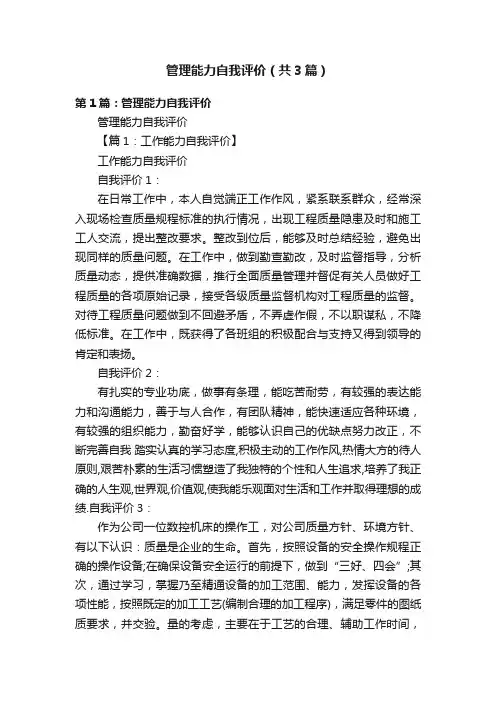 管理能力自我评价（共3篇）

第1篇：管理能力自我评价

管理能力自我评价

【篇1：工作能力自我评价】

工作能力自我评价

自我评价1：

在日常工作中，本人自觉端正工作作风，紧系联系群众，经常深入现场检查质量规程标准的执行情况，出现工程质量隐患及时和施工工人交流，提出整改要求。整改到位后，能够及时总结经验，避免出现同样的质量问题。在工作中，做到勤查勤改，及时监督指导，分析质量动态，提供准确数据，推行全面质量管理并督促有关人员做好工程质量的各项原始记录，接受各级质量监督机构对工程质量的监督。对待工程质量问题做到不回避矛盾，不弄虚作假，不以职谋私，不降低标准。在工作中，既获得了各班组的积极配合与支持又得到领导的肯定和表扬。

自我评价2：

有扎实的专业功底，做事有条理，能吃苦耐劳，有较强的表达能力和沟通能力，善于与人合作，有团队精神，能快速适应各种环境，有较强的组织能力，勤奋好学，能够认识自己的优缺点努力改正，不断完善自我 踏实认真的学习态度,积极主动的工作作风,热情大方的待人原则,艰苦朴素的生活习惯塑造了我独特的个性和人生追求,培养了我正确的人生观,世界观,价值观,使我能乐观面对生活和工作并取得理想的成绩.自我评价3：

作为公司一位数控机床的操作工，对公司质量方针、环境方针、有以下认识：质量是企业的生命。首先，按照设备的安全操作规程正确的操作设备;在确保设备安全运行的前提下，做到“三好、四会”;其次，通过学习，掌握乃至精通设备的加工范围、能力，发挥设备的各项性能，按照既定的加工工艺(编制合理的加工程序)，满足零件的图纸质要求，并交验。量的考虑，主要在于工艺的合理、辅助工作时间，